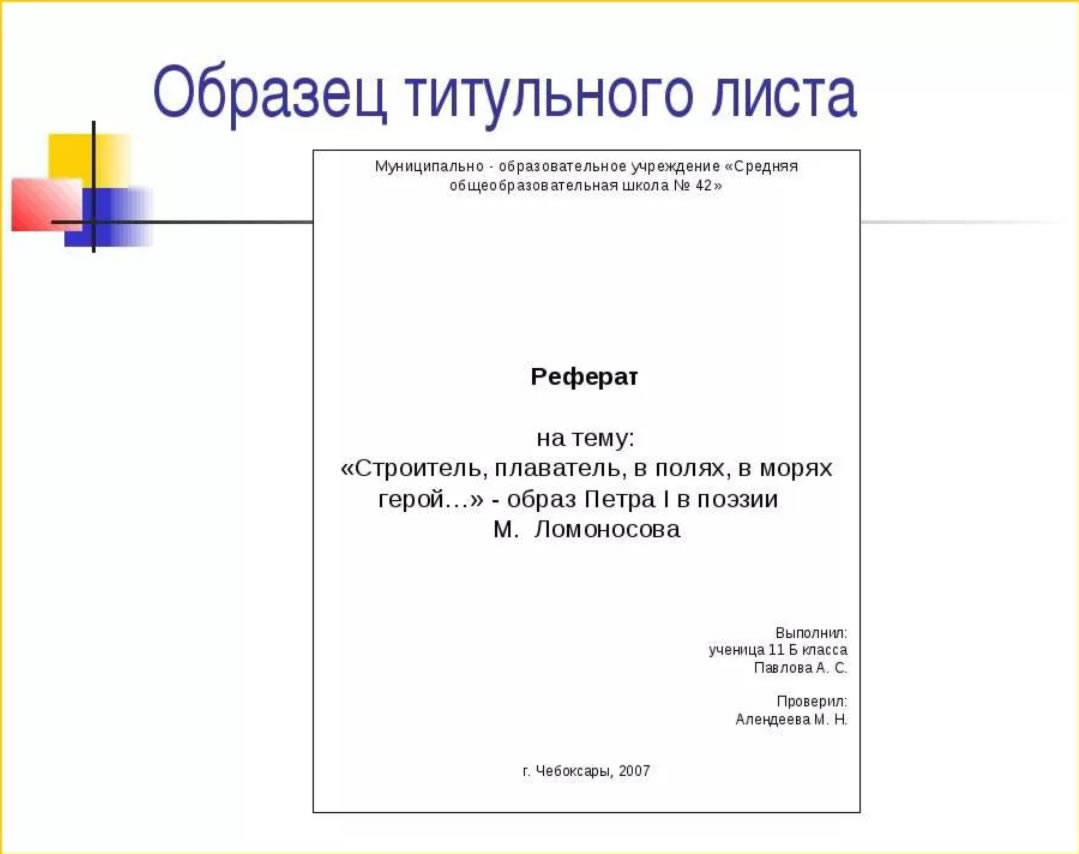 Образец титульного листа

Муниципально - образовательное учреждение «Средняя общеобразовательная школа № 42»

Реферат

на тему:
«Строитель, плаватель, в полях, в морях герой…» - образ Петра I в поэзии М. Ломоносова

Выполнил:
ученица 11 Б класса
Павлова А. С.

Проверил:
Алендеева М. Н.

г. Чебоксары, 2007